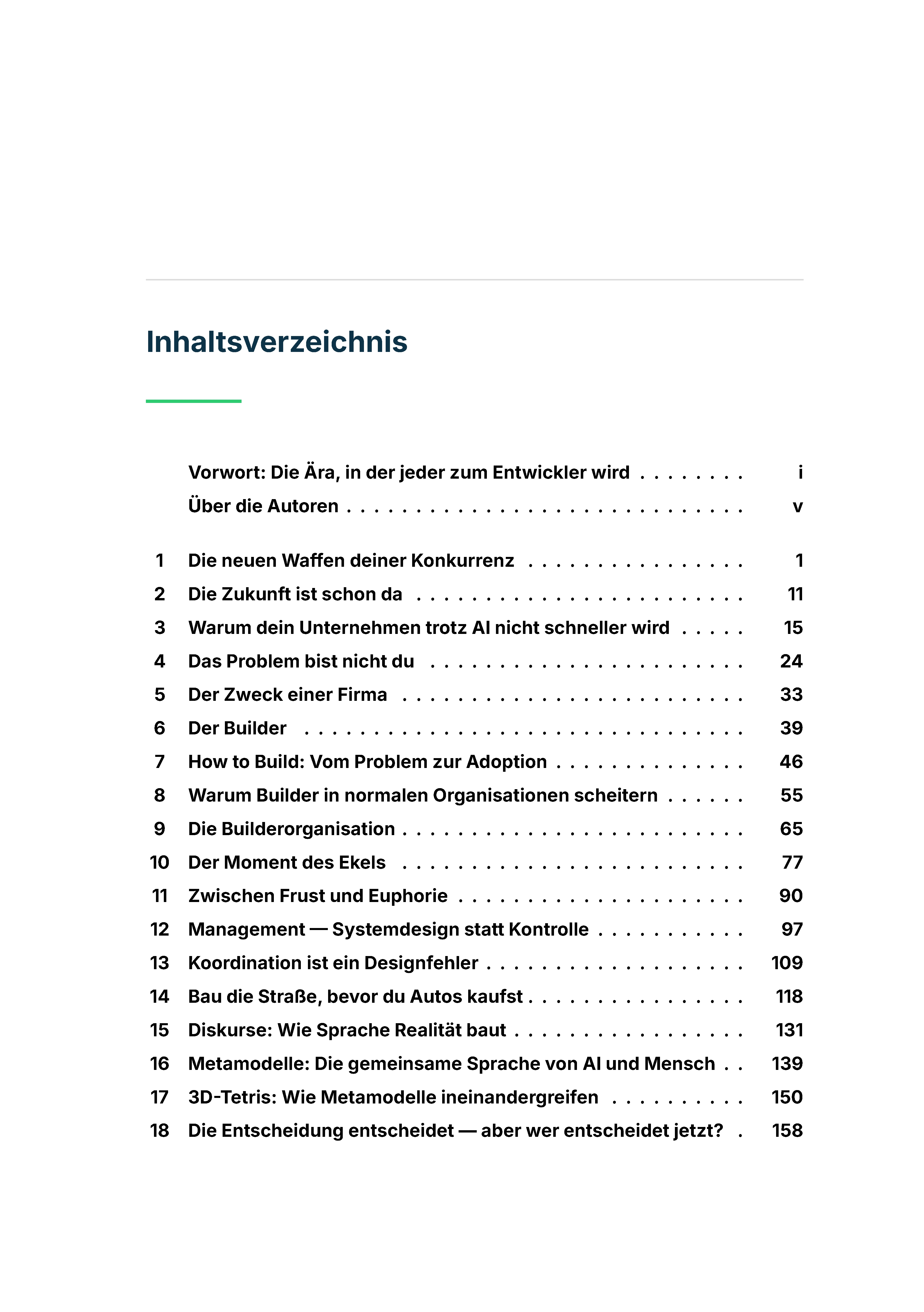 Inhaltsverzeichnis

Vorwort: Die Ära, in der jeder zum Entwickler wird i
Über die Autoren v

1 Die neuen Waffen deiner Konkurrenz 1
2 Die Zukunft ist schon da 11
3 Warum dein Unternehmen trotz AI nicht schneller wird 15
4 Das Problem bist nicht du 24
5 Der Zweck einer Firma 33
6 Der Builder 39
7 How to Build: Vom Problem zur Adoption 46
8 Warum Builder in normalen Organisationen scheitern 55
9 Die Builderorganisation 65
10 Der Moment des Ekels 77
11 Zwischen Frust und Euphorie 90
12 Management — Systemdesign statt Kontrolle 97
13 Koordination ist ein Designfehler 109
14 Bau die Straße, bevor du Autos kaufst 118
15 Diskurse: Wie Sprache Realität baut 131
16 Metamodelle: Die gemeinsame Sprache von AI und Mensch 139
17 3D-Tetris: Wie Metamodelle ineinandergreifen 150
18 Die Entscheidung entscheidet — aber wer entscheidet jetzt? 158